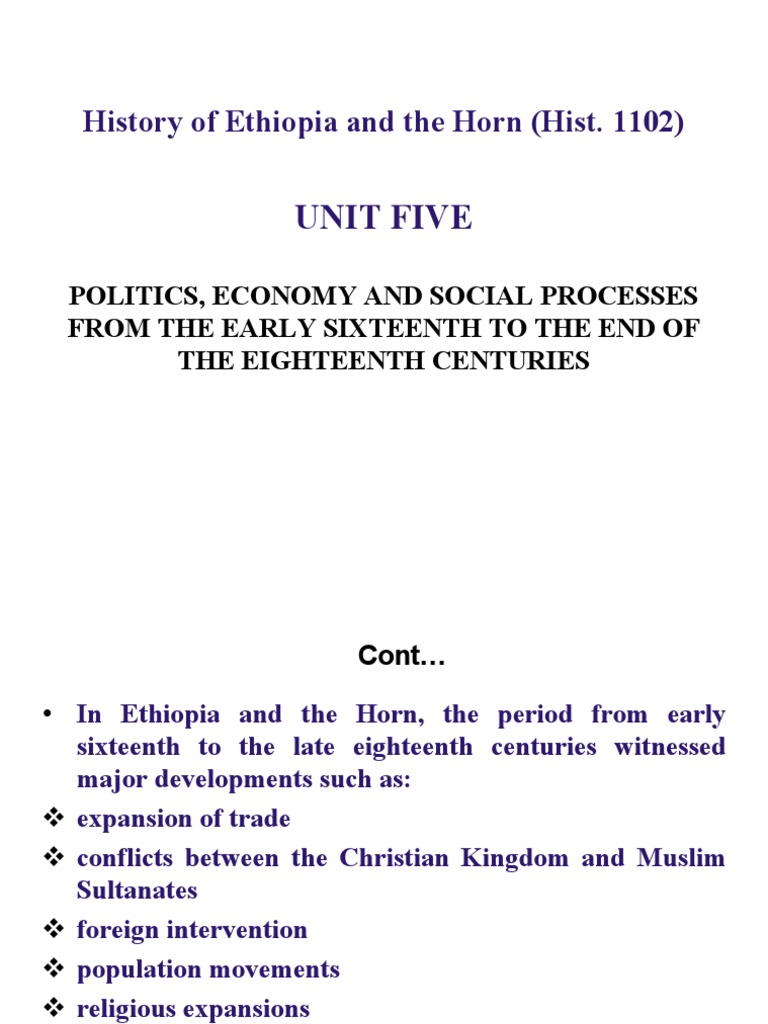 History of Ethiopia and the Horn (Hist. 1102)

UNIT FIVE

POLITICS, ECONOMY AND SOCIAL PROCESSES FROM THE EARLY SIXTEENTH TO THE END OF THE EIGHTEENTH CENTURIES

Cont…

• In Ethiopia and the Horn, the period from early sixteenth to the late eighteenth centuries witnessed major developments such as:
❖ expansion of trade
❖ conflicts between the Christian Kingdom and Muslim Sultanates
❖ foreign intervention
❖ population movements
❖ religious expansions